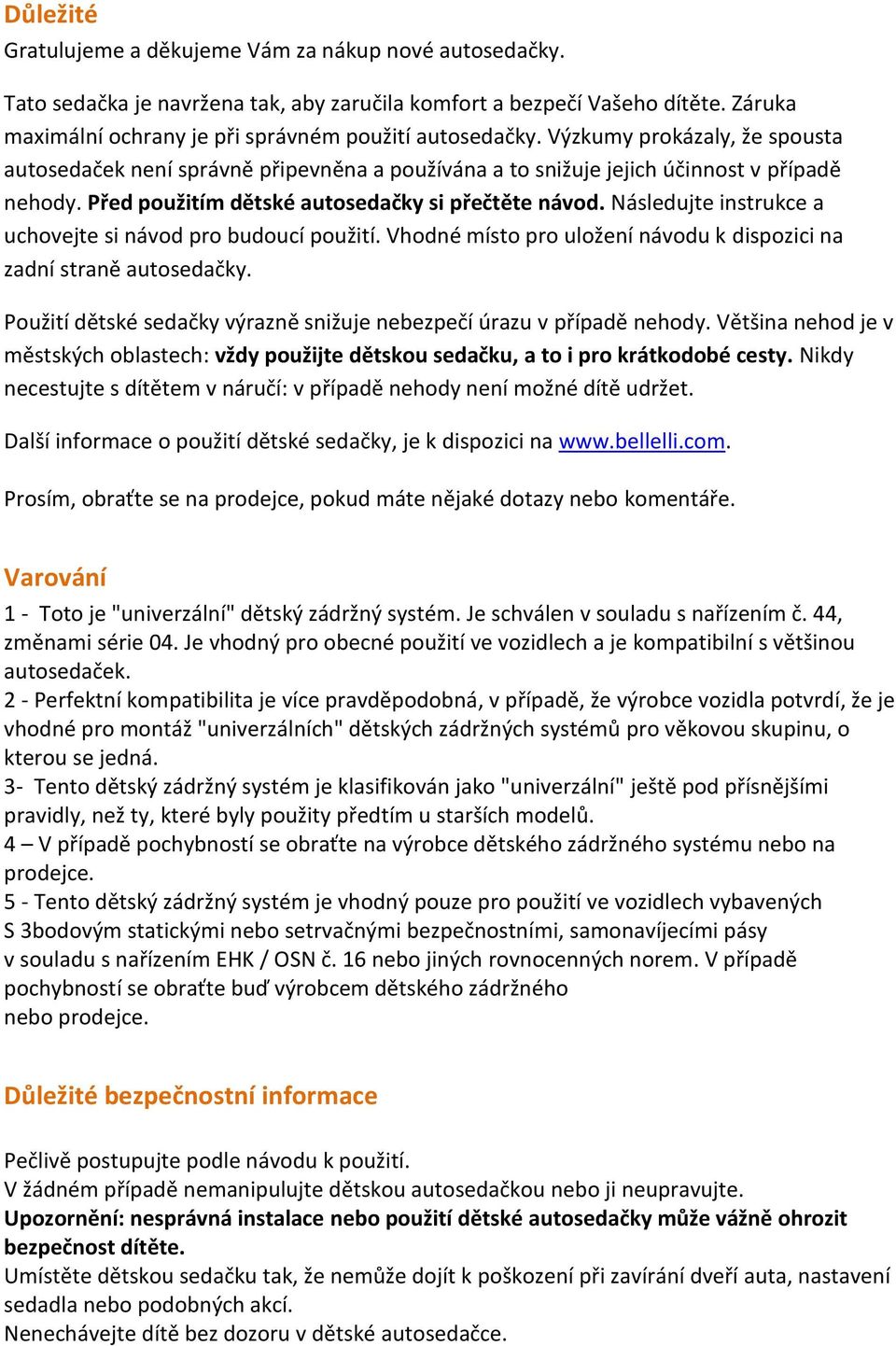 Důležité
Gratulujeme a děkujeme Vám za nákup nové autosedačky.

Tato sedačka je navržena tak, aby zaručila komfort a bezpečí Vašeho dítěte. Záruka maximální ochrany je při správném použití autosedačky. Výzkumy prokázaly, že spousta autosedaček není správně připevněna a používána a to snižuje jejich účinnost v případě nehody. Před použitím dětské autosedačky si přečtěte návod. Následujte instrukce a uchovejte si návod pro budoucí použití. Vhodné místo pro uložení návodu k dispozici na zadní straně autosedačky.

Použití dětské sedačky výrazně snižuje nebezpečí úrazu v případě nehody. Většina nehod je v městských oblastech: vždy použijte dětskou sedačku, a to i pro krátkodobé cesty. Nikdy necestujte s dítětem v náručí: v případě nehody není možné dítě udržet.

Další informace o použití dětské sedačky, je k dispozici na www.bellelli.com.

Prosím, obraťte se na prodejce, pokud máte nějaké dotazy nebo komentáře.

Varování
1 - Toto je "univerzální" dětský zádržný systém. Je schválen v souladu s nařízením č. 44, změnami série 04. Je vhodný pro obecné použití ve vozidlech a je kompatibilní s většinou autosedaček.
2 - Perfektní kompatibilita je více pravděpodobná, v případě, že výrobce vozidla potvrdí, že je vhodné pro montáž "univerzálních" dětských zádržných systémů pro věkovou skupinu, o kterou se jedná.
3- Tento dětský zádržný systém je klasifikován jako "univerzální" ještě pod přísnějšími pravidly, než ty, které byly použity předtím u starších modelů.
4 – V případě pochybností se obraťte na výrobce dětského zádržného systému nebo na prodejce.
5 - Tento dětský zádržný systém je vhodný pouze pro použití ve vozidlech vybavených S 3bodovým statickými nebo setrvačnými bezpečnostními, samonavíjecími pásy v souladu s nařízením EHK / OSN č. 16 nebo jiných rovnocenných norem. V případě pochybností se obraťte buď výrobcem dětského zádržného nebo prodejce.

Důležité bezpečnostní informace

Pečlivě postupujte podle návodu k použití.
V žádném případě nemanipulujte dětskou autosedačkou nebo ji neupravujte.
Upozornění: nesprávná instalace nebo použití dětské autosedačky může vážně ohrozit bezpečnost dítěte.
Umístěte dětskou sedačku tak, že nemůže dojít k poškození při zavírání dveří auta, nastavení sedadla nebo podobných akcí.
Nenechávejte dítě bez dozoru v dětské autosedačce.